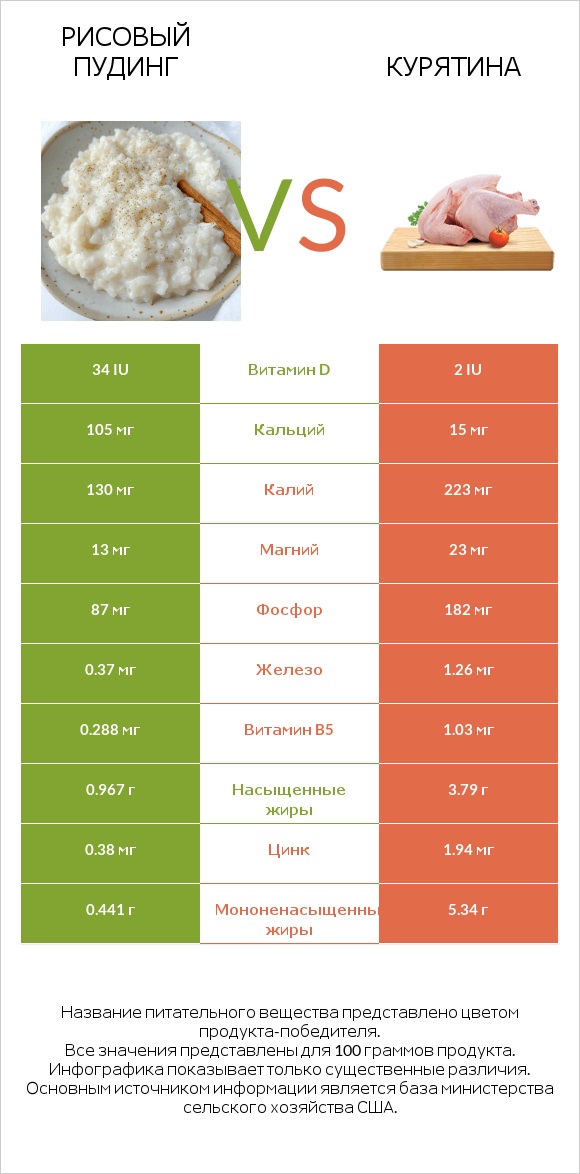 РИСОВЫЙ ПУДИНГ

VS

КУРЯТИНА

| 34 IU | Витамин D | 2 IU |
|---|---|---|
| 105 мг | Кальций | 15 мг |
| 130 мг | Калий | 223 мг |
| 13 мг | Магний | 23 мг |
| 87 мг | Фосфор | 182 мг |
| 0.37 мг | Железо | 1.26 мг |
| 0.288 мг | Витамин B5 | 1.03 мг |
| 0.967 г | Насыщенные жиры | 3.79 г |
| 0.38 мг | Цинк | 1.94 мг |
| 0.441 г | Мононенасыщенные жиры | 5.34 г |

Название питательного вещества представлено цветом продукта-победителя.
Все значения представлены для 100 граммов продукта.
Инфографика показывает только существенные различия.
Основным источником информации является база министерства сельского хозяйства США.